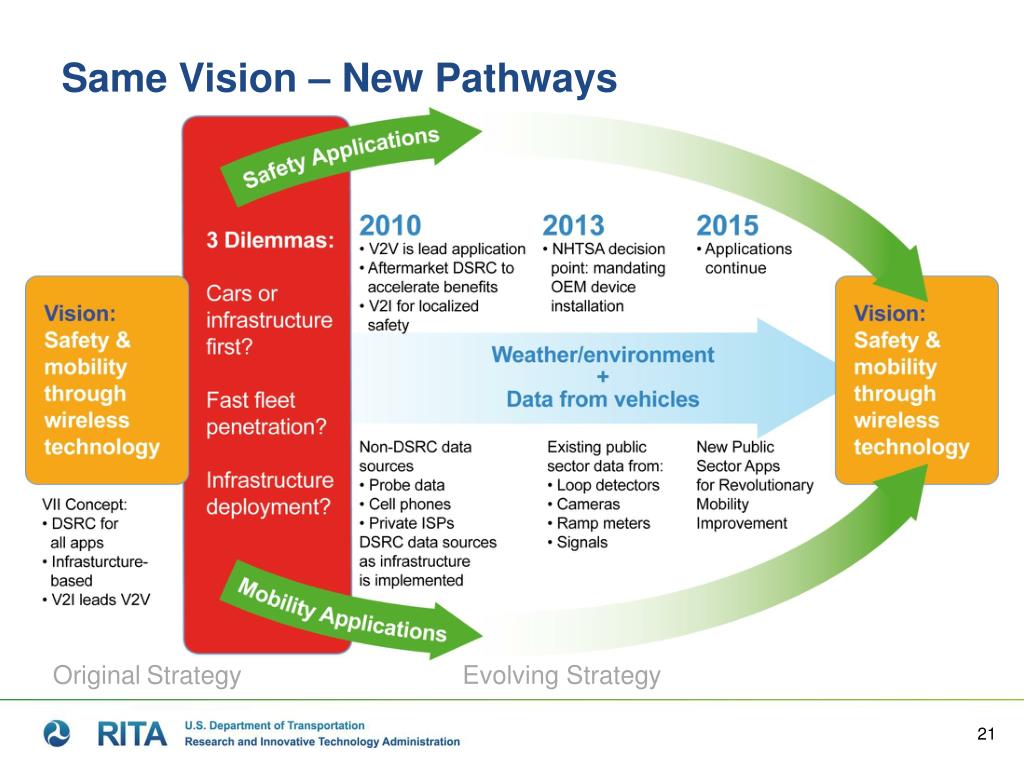 Same Vision – New Pathways

Safety Applications

Vision: Safety & mobility through wireless technology

VII Concept:
• DSRC for all apps
• Infrasturcture-based
• V2I leads V2V

3 Dilemmas:

Cars or infrastructure first?

Fast fleet penetration?

Infrastructure deployment?

2010
• V2V is lead application
• Aftermarket DSRC to accelerate benefits
• V2I for localized safety

2013
• NHTSA decision point: mandating OEM device installation

2015
• Applications continue

Weather/environment + Data from vehicles

Non-DSRC data sources
• Probe data
• Cell phones
• Private ISPs
DSRC data sources as infrastructure is implemented

Existing public sector data from:
• Loop detectors
• Cameras
• Ramp meters
• Signals

New Public Sector Apps for Revolutionary Mobility Improvement

Vision: Safety & mobility through wireless technology

Mobility Applications

Original Strategy

Evolving Strategy

RITA U.S. Department of Transportation Research and Innovative Technology Administration

21